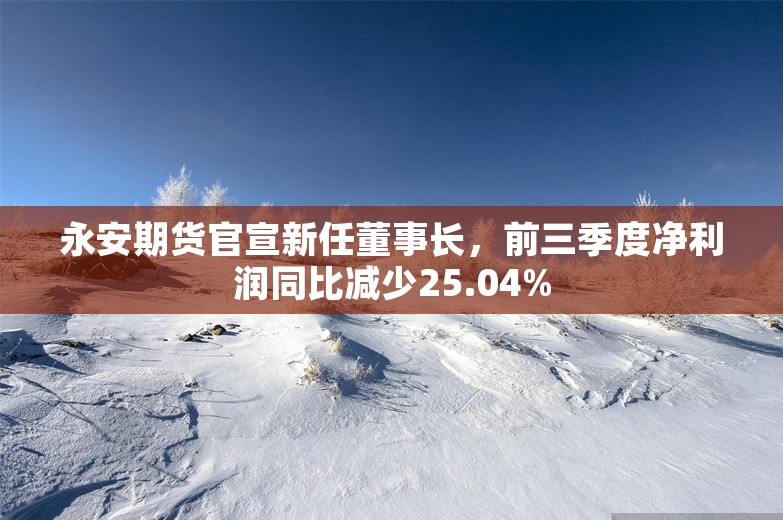 永安期货官宣新任董事长，前三季度净利润同比减少25.04%